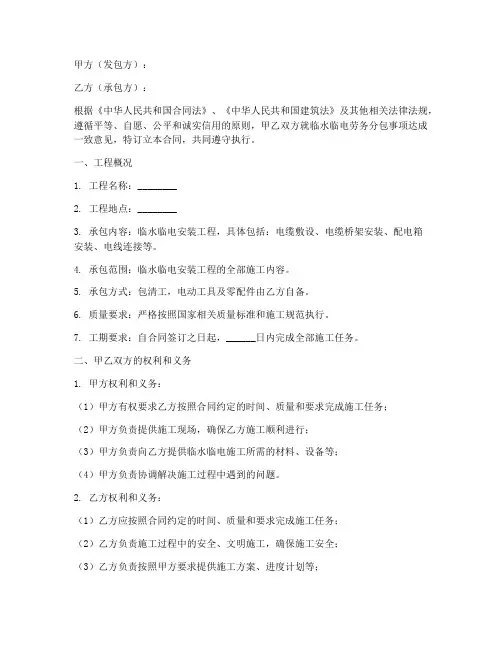 甲方（发包方）：

乙方（承包方）：

根据《中华人民共和国合同法》、《中华人民共和国建筑法》及其他相关法律法规，遵循平等、自愿、公平和诚实信用的原则，甲乙双方就临水临电劳务分包事项达成一致意见，特订立本合同，共同遵守执行。

一、工程概况

1. 工程名称：________

2. 工程地点：________

3. 承包内容：临水临电安装工程，具体包括：电缆敷设、电缆桥架安装、配电箱安装、电线连接等。

4. 承包范围：临水临电安装工程的全部施工内容。

5. 承包方式：包清工，电动工具及零配件由乙方自备。

6. 质量要求：严格按照国家相关质量标准和施工规范执行。

7. 工期要求：自合同签订之日起，______日内完成全部施工任务。

二、甲乙双方的权利和义务

1. 甲方权利和义务：

（1）甲方有权要求乙方按照合同约定的时间、质量和要求完成施工任务；

（2）甲方负责提供施工现场，确保乙方施工顺利进行；

（3）甲方负责向乙方提供临水临电施工所需的材料、设备等；

（4）甲方负责协调解决施工过程中遇到的问题。

2. 乙方权利和义务：

（1）乙方应按照合同约定的时间、质量和要求完成施工任务；

（2）乙方负责施工过程中的安全、文明施工，确保施工安全；

（3）乙方负责按照甲方要求提供施工方案、进度计划等；